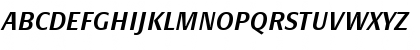 ABCDEFGHIJKLMNOPQRSTUVWXYZ